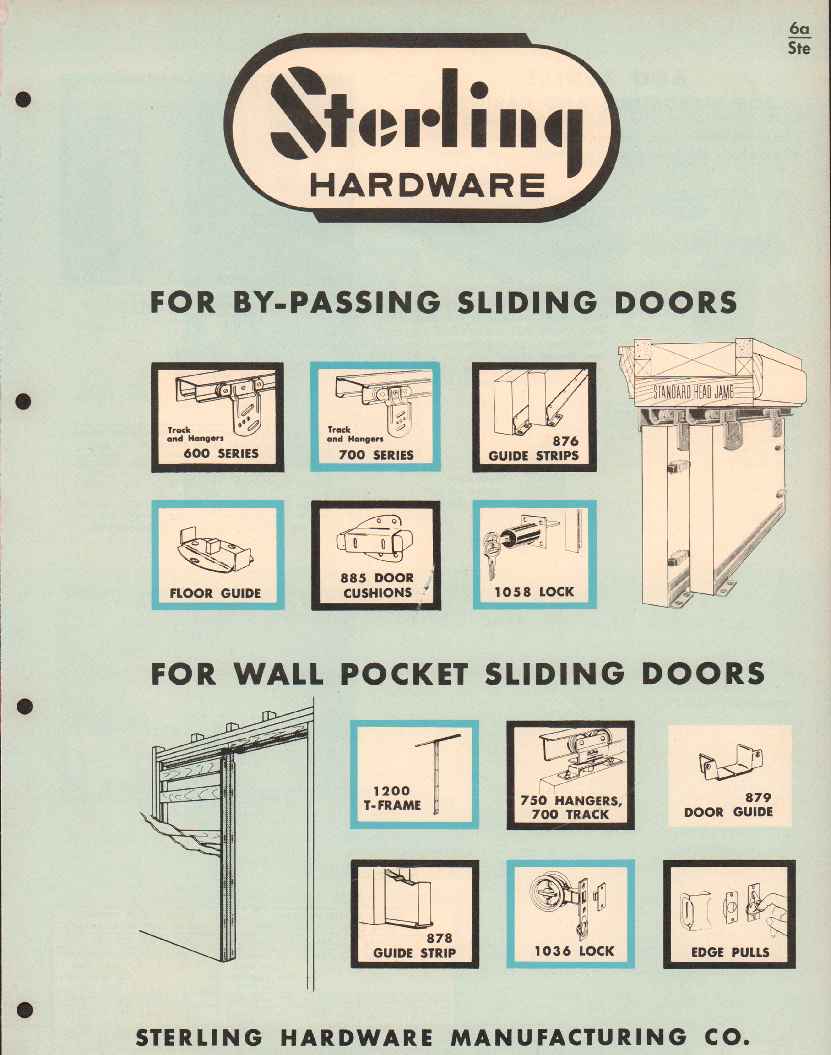 6a
Ste

Sterling
HARDWARE

FOR BY-PASSING SLIDING DOORS

Track and Hangers
600 SERIES

Track and Hangers
700 SERIES

876
GUIDE STRIPS

STANDARD HEAD JAMB

FLOOR GUIDE

885 DOOR CUSHIONS

1058 LOCK

FOR WALL POCKET SLIDING DOORS

1200
T-FRAME

750 HANGERS,
700 TRACK

879
DOOR GUIDE

878
GUIDE STRIP

1036 LOCK

EDGE PULLS

STERLING HARDWARE MANUFACTURING CO.